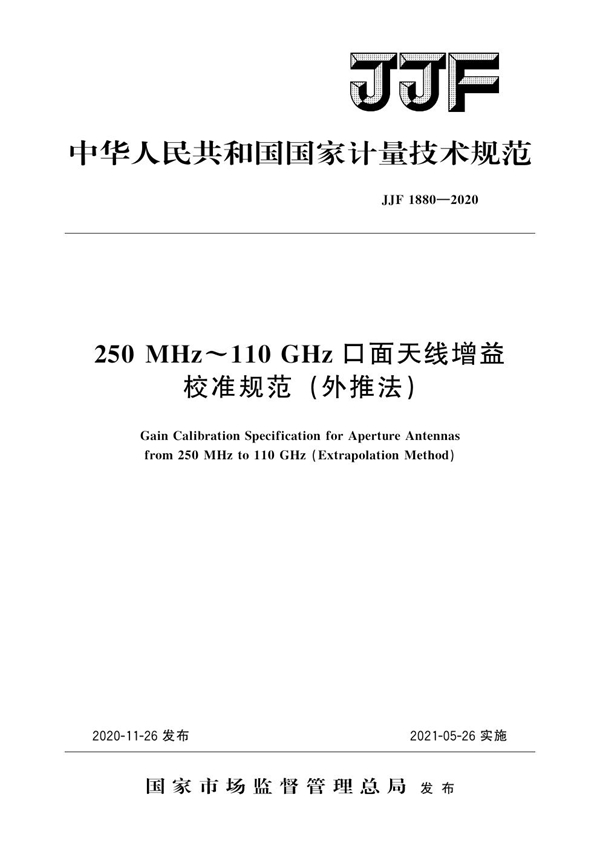 JJF

中华人民共和国国家计量技术规范

JJF 1880—2020

250 MHz～110 GHz 口面天线增益校准规范（外推法）

Gain Calibration Specification for Aperture Antennas from 250 MHz to 110 GHz (Extrapolation Method)

2020-11-26 发布

2021-05-26 实施

国家市场监督管理总局 发布